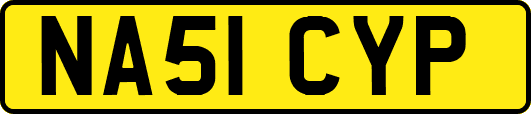 NA51 CYP